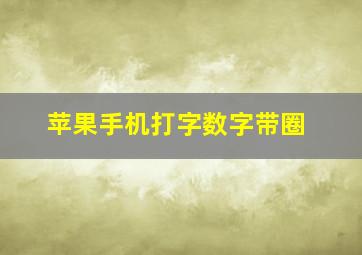 苹果手机打字数字带圈